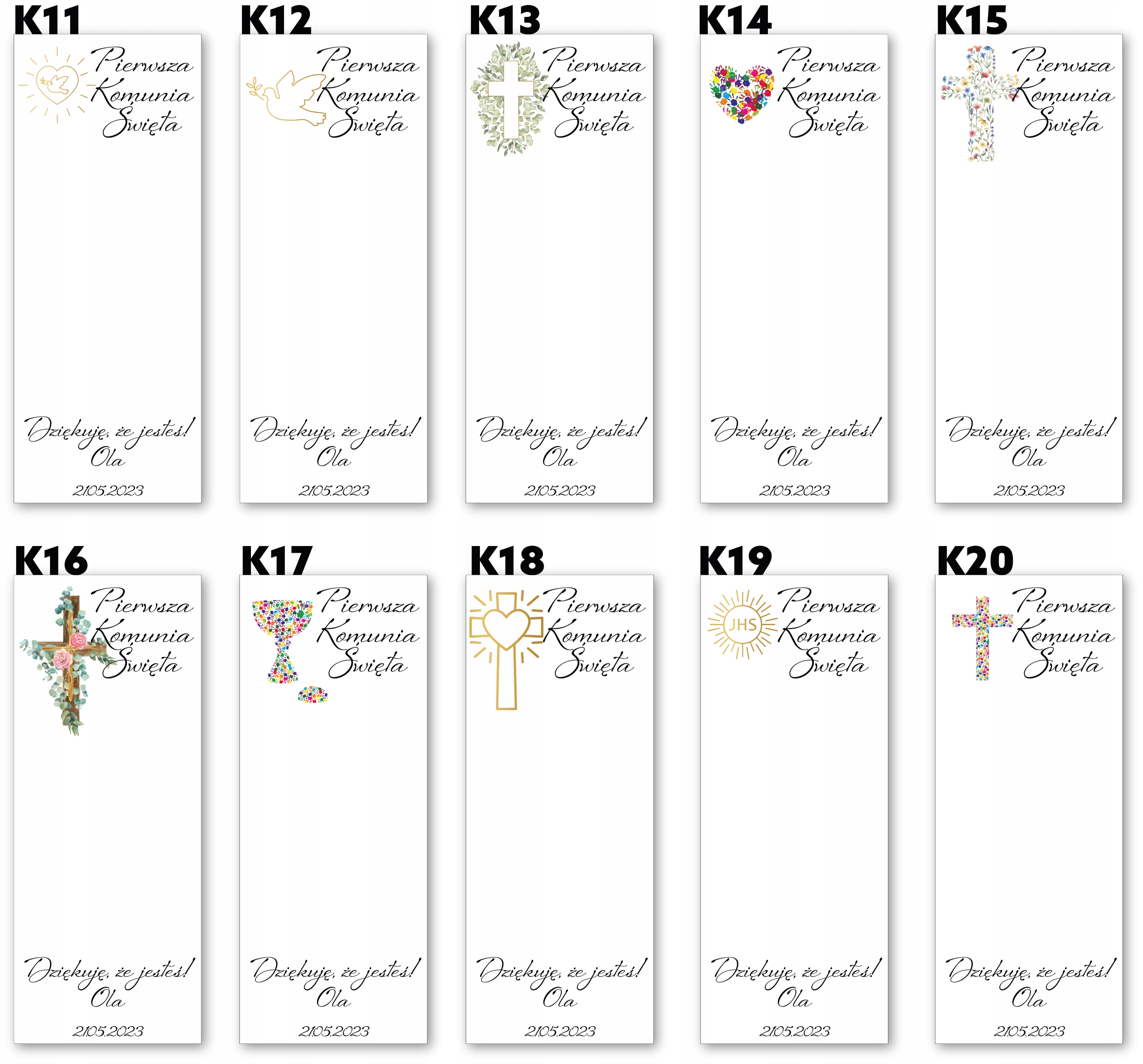 K11

Pierwsza
Komunia
Święta

Dziękuję, że jesteś!
Ola

21.05.2023

K12

Pierwsza
Komunia
Święta

Dziękuję, że jesteś!
Ola

21.05.2023

K13

Pierwsza
Komunia
Święta

Dziękuję, że jesteś!
Ola

21.05.2023

K14

Pierwsza
Komunia
Święta

Dziękuję, że jesteś!
Ola

21.05.2023

K15

Pierwsza
Komunia
Święta

Dziękuję, że jesteś!
Ola

21.05.2023

K16

Pierwsza
Komunia
Święta

Dziękuję, że jesteś!
Ola

21.05.2023

K17

Pierwsza
Komunia
Święta

Dziękuję, że jesteś!
Ola

21.05.2023

K18

Pierwsza
Komunia
Święta

Dziękuję, że jesteś!
Ola

21.05.2023

K19

JHS

Pierwsza
Komunia
Święta

Dziękuję, że jesteś!
Ola

21.05.2023

K20

Pierwsza
Komunia
Święta

Dziękuję, że jesteś!
Ola

21.05.2023